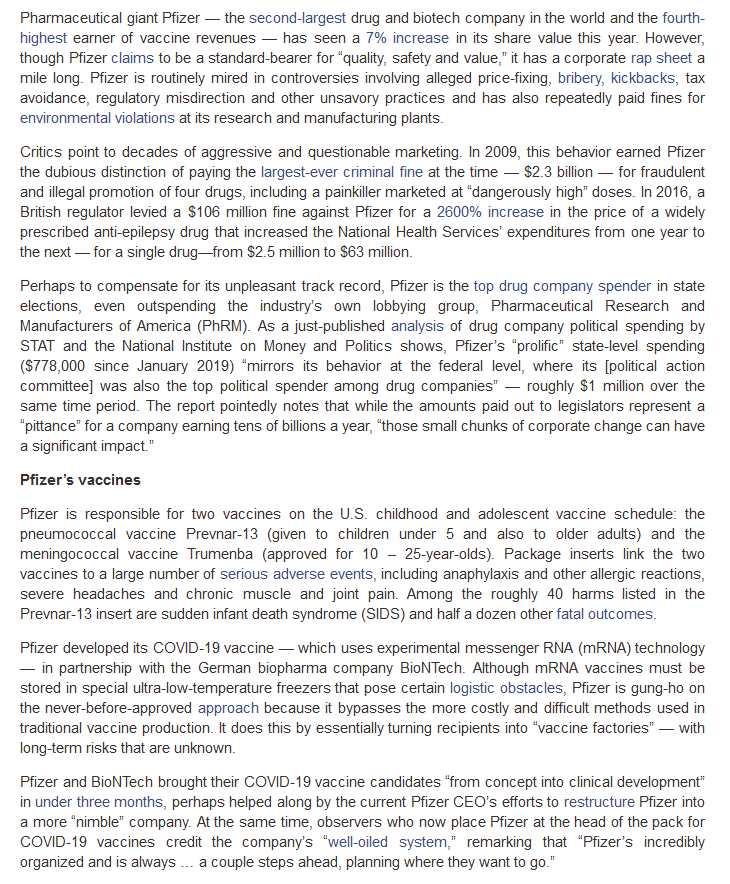 Pharmaceutical giant Pfizer — the second-largest drug and biotech company in the world and the fourth-highest earner of vaccine revenues — has seen a 7% increase in its share value this year. However, though Pfizer claims to be a standard-bearer for "quality, safety and value," it has a corporate rap sheet a mile long. Pfizer is routinely mired in controversies involving alleged price-fixing, bribery, kickbacks, tax avoidance, regulatory misdirection and other unsavory practices and has also repeatedly paid fines for environmental violations at its research and manufacturing plants.

Critics point to decades of aggressive and questionable marketing. In 2009, this behavior earned Pfizer the dubious distinction of paying the largest-ever criminal fine at the time — $2.3 billion — for fraudulent and illegal promotion of four drugs, including a painkiller marketed at "dangerously high" doses. In 2016, a British regulator levied a $106 million fine against Pfizer for a 2600% increase in the price of a widely prescribed anti-epilepsy drug that increased the National Health Services' expenditures from one year to the next — for a single drug—from $2.5 million to $63 million.

Perhaps to compensate for its unpleasant track record, Pfizer is the top drug company spender in state elections, even outspending the industry's own lobbying group, Pharmaceutical Research and Manufacturers of America (PhRM). As a just-published analysis of drug company political spending by STAT and the National Institute on Money and Politics shows, Pfizer's "prolific" state-level spending ($778,000 since January 2019) "mirrors its behavior at the federal level, where its [political action committee] was also the top political spender among drug companies" — roughly $1 million over the same time period. The report pointedly notes that while the amounts paid out to legislators represent a "pittance" for a company earning tens of billions a year, "those small chunks of corporate change can have a significant impact."

Pfizer's vaccines

Pfizer is responsible for two vaccines on the U.S. childhood and adolescent vaccine schedule: the pneumococcal vaccine Prevnar-13 (given to children under 5 and also to older adults) and the meningococcal vaccine Trumenba (approved for 10 – 25-year-olds). Package inserts link the two vaccines to a large number of serious adverse events, including anaphylaxis and other allergic reactions, severe headaches and chronic muscle and joint pain. Among the roughly 40 harms listed in the Prevnar-13 insert are sudden infant death syndrome (SIDS) and half a dozen other fatal outcomes.

Pfizer developed its COVID-19 vaccine — which uses experimental messenger RNA (mRNA) technology — in partnership with the German biopharma company BioNTech. Although mRNA vaccines must be stored in special ultra-low-temperature freezers that pose certain logistic obstacles, Pfizer is gung-ho on the never-before-approved approach because it bypasses the more costly and difficult methods used in traditional vaccine production. It does this by essentially turning recipients into "vaccine factories" — with long-term risks that are unknown.

Pfizer and BioNTech brought their COVID-19 vaccine candidates "from concept into clinical development" in under three months, perhaps helped along by the current Pfizer CEO's efforts to restructure Pfizer into a more "nimble" company. At the same time, observers who now place Pfizer at the head of the pack for COVID-19 vaccines credit the company's "well-oiled system," remarking that "Pfizer's incredibly organized and is always … a couple steps ahead, planning where they want to go."